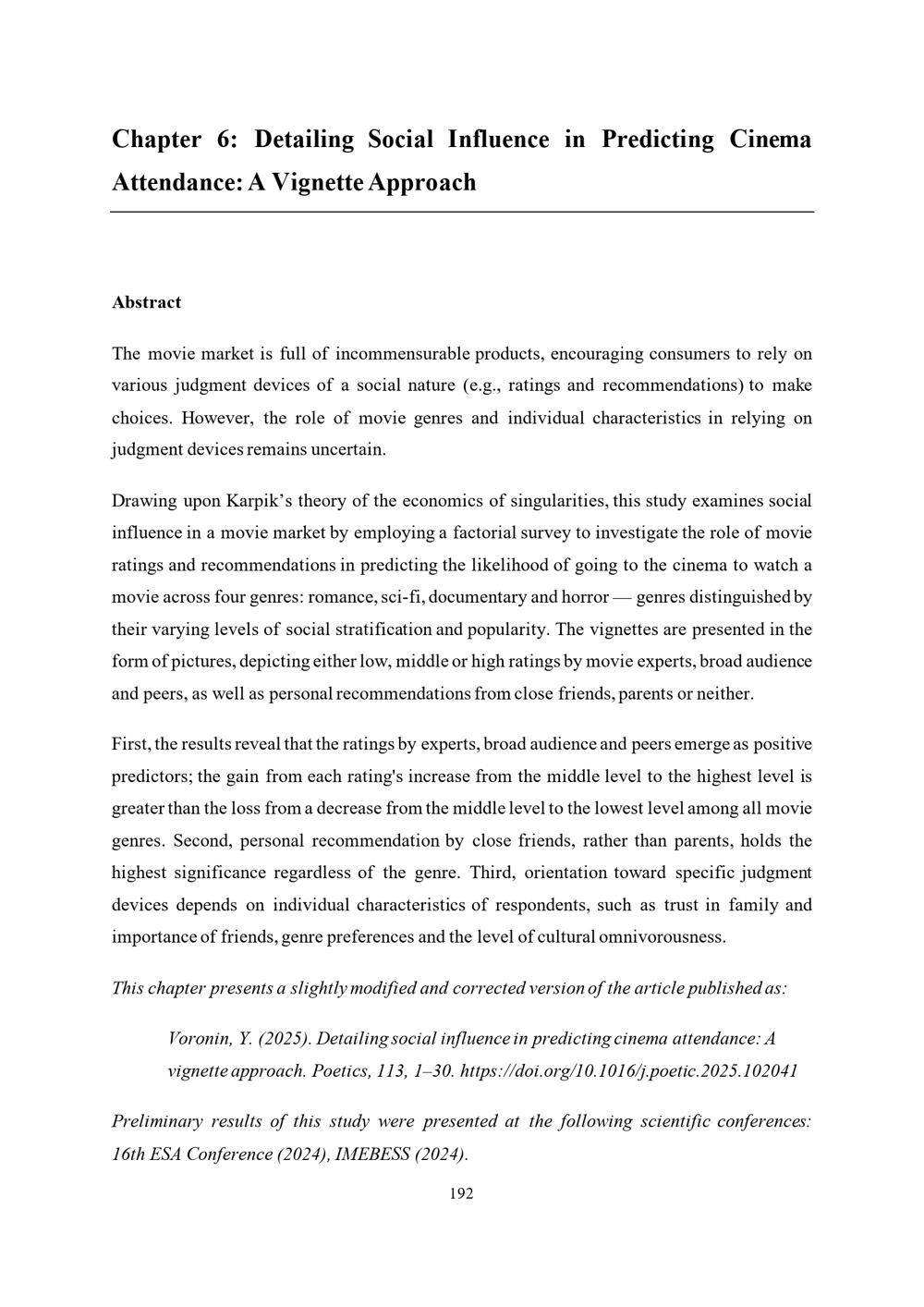 Chapter 6: Detailing Social Influence in Predicting Cinema Attendance: A Vignette Approach

Abstract

The movie market is full of incommensurable products, encouraging consumers to rely on various judgment devices of a social nature (e.g., ratings and recommendations) to make choices. However, the role of movie genres and individual characteristics in relying on judgment devices remains uncertain.

Drawing upon Karpik's theory of the economics of singularities, this study examines social influence in a movie market by employing a factorial survey to investigate the role of movie ratings and recommendations in predicting the likelihood of going to the cinema to watch a movie across four genres: romance, sci-fi, documentary and horror — genres distinguished by their varying levels of social stratification and popularity. The vignettes are presented in the form of pictures, depicting either low, middle or high ratings by movie experts, broad audience and peers, as well as personal recommendations from close friends, parents or neither.

First, the results reveal that the ratings by experts, broad audience and peers emerge as positive predictors; the gain from each rating's increase from the middle level to the highest level is greater than the loss from a decrease from the middle level to the lowest level among all movie genres. Second, personal recommendation by close friends, rather than parents, holds the highest significance regardless of the genre. Third, orientation toward specific judgment devices depends on individual characteristics of respondents, such as trust in family and importance of friends, genre preferences and the level of cultural omnivorousness.

This chapter presents a slightly modified and corrected version of the article published as:

Voronin, Y. (2025). Detailing social influence in predicting cinema attendance: A vignette approach. Poetics, 113, 1–30. https://doi.org/10.1016/j.poetic.2025.102041

Preliminary results of this study were presented at the following scientific conferences: 16th ESA Conference (2024), IMEBESS (2024).

192